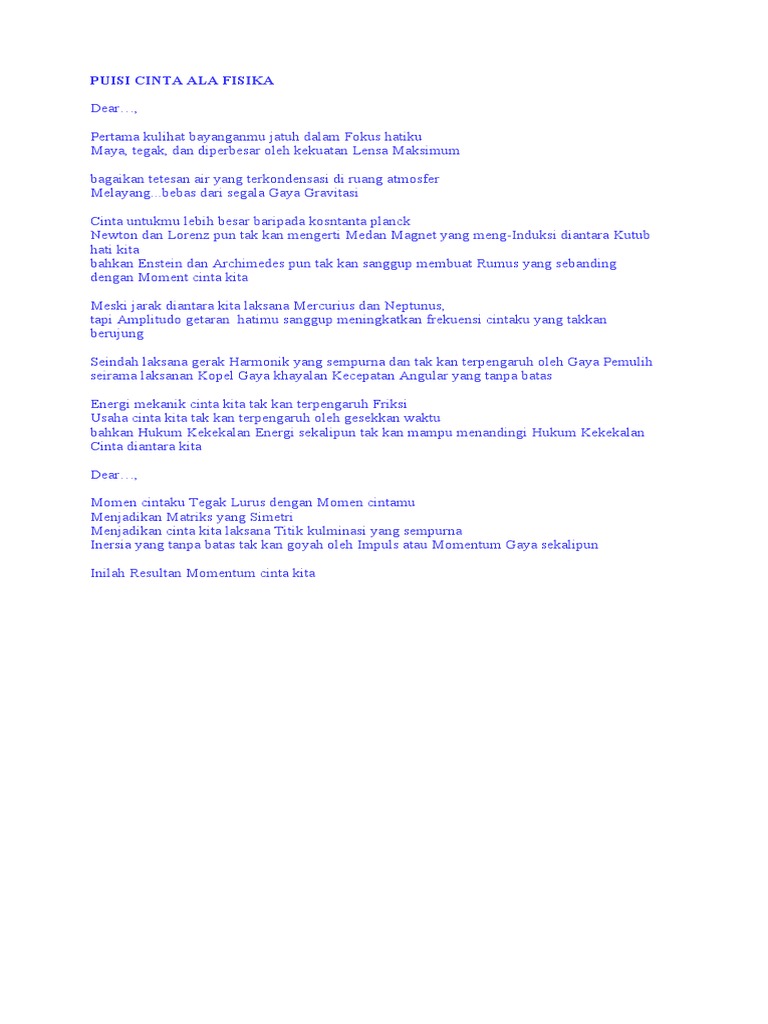 PUISI CINTA ALA FISIKA

Dear…,

Pertama kulihat bayanganmu jatuh dalam Fokus hatiku
Maya, tegak, dan diperbesar oleh kekuatan Lensa Maksimum

bagaikan tetesan air yang terkondensasi di ruang atmosfer
Melayang...bebas dari segala Gaya Gravitasi

Cinta untukmu lebih besar baripada kosntanta planck
Newton dan Lorenz pun tak kan mengerti Medan Magnet yang meng-Induksi diantara Kutub hati kita
bahkan Enstein dan Archimedes pun tak kan sanggup membuat Rumus yang sebanding dengan Moment cinta kita

Meski jarak diantara kita laksana Mercurius dan Neptunus,
tapi Amplitudo getaran hatimu sanggup meningkatkan frekuensi cintaku yang takkan berujung

Seindah laksana gerak Harmonik yang sempurna dan tak kan terpengaruh oleh Gaya Pemulih
seirama laksanan Kopel Gaya khayalan Kecepatan Angular yang tanpa batas

Energi mekanik cinta kita tak kan terpengaruh Friksi
Usaha cinta kita tak kan terpengaruh oleh gesekkan waktu
bahkan Hukum Kekekalan Energi sekalipun tak kan mampu menandingi Hukum Kekekalan Cinta diantara kita

Dear…,

Momen cintaku Tegak Lurus dengan Momen cintamu
Menjadikan Matriks yang Simetri
Menjadikan cinta kita laksana Titik kulminasi yang sempurna
Inersia yang tanpa batas tak kan goyah oleh Impuls atau Momentum Gaya sekalipun

Inilah Resultan Momentum cinta kita